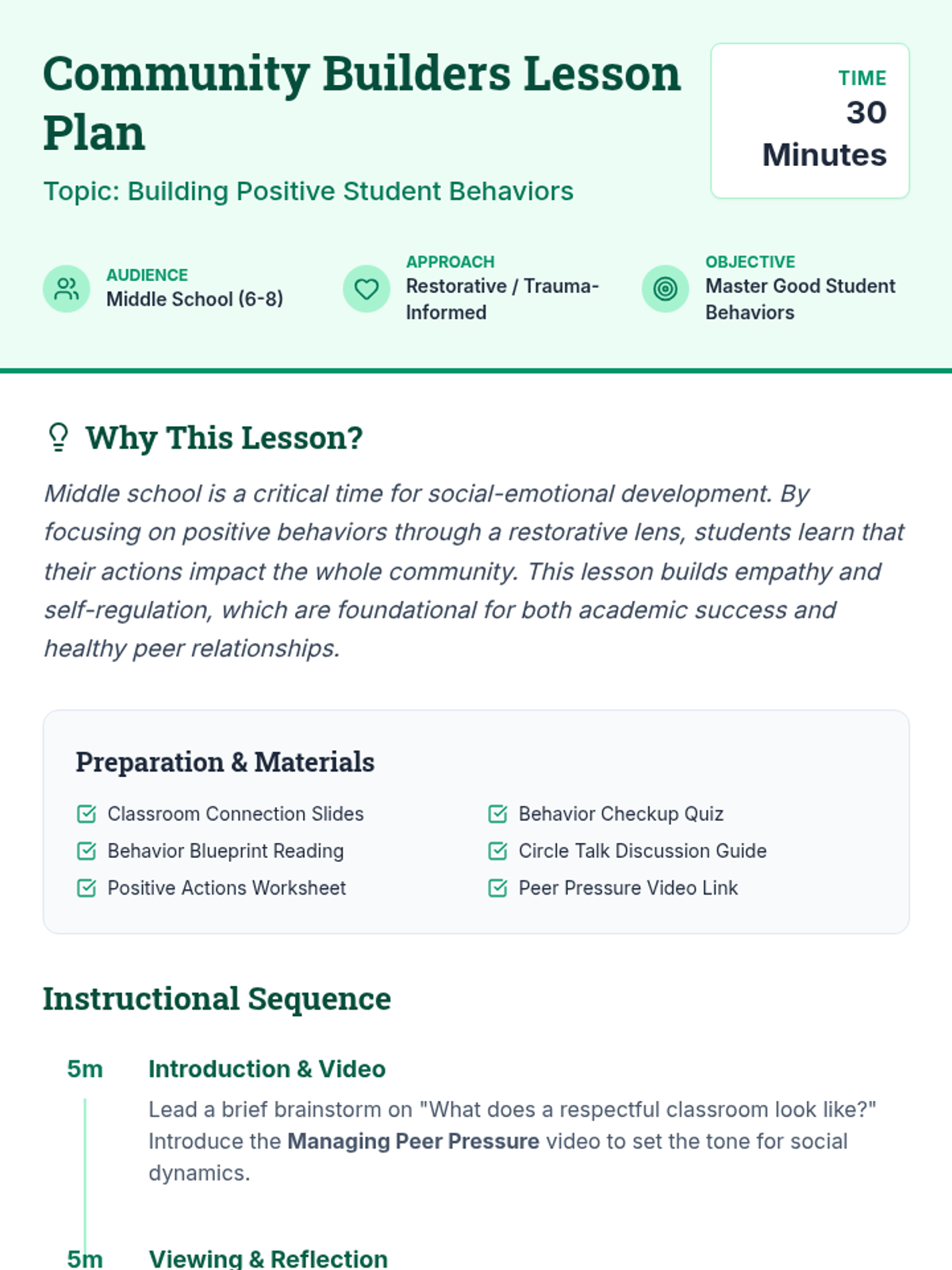 Community Builders Lesson Plan

Topic: Building Positive Student Behaviors

TIME
30 Minutes

AUDIENCE
Middle School (6-8)

APPROACH
Restorative / Trauma-Informed

OBJECTIVE
Master Good Student Behaviors

Why This Lesson?

Middle school is a critical time for social-emotional development. By focusing on positive behaviors through a restorative lens, students learn that their actions impact the whole community. This lesson builds empathy and self-regulation, which are foundational for both academic success and healthy peer relationships.

Preparation & Materials

Classroom Connection Slides
Behavior Blueprint Reading
Positive Actions Worksheet
Behavior Checkup Quiz
Circle Talk Discussion Guide
Peer Pressure Video Link

Instructional Sequence

5m Introduction & Video

Lead a brief brainstorm on "What does a respectful classroom look like?" Introduce the **Managing Peer Pressure** video to set the tone for social dynamics.

5m Viewing & Reflection